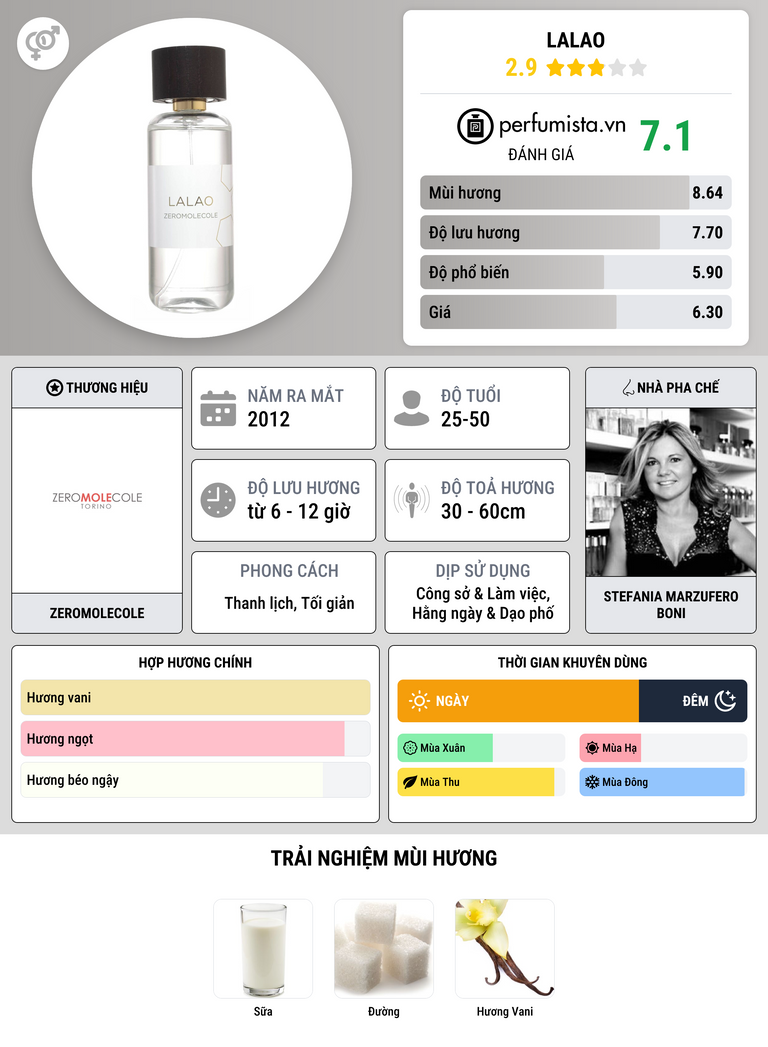 LALAO
ZEROMOLECOLE

LALAO
2.9

perfumista.vn
ĐÁNH GIÁ
7.1

Mùi hương 8.64
Độ lưu hương 7.70
Độ phổ biến 5.90
Giá 6.30

THƯƠNG HIỆU
ZEROMOLECOLE
TORINO
ZEROMOLECOLE

NĂM RA MẮT
2012

ĐỘ TUỔI
25-50

ĐỘ LƯU HƯƠNG
từ 6 - 12 giờ

ĐỘ TOẢ HƯƠNG
30 - 60cm

PHONG CÁCH
Thanh lịch, Tối giản

DỊP SỬ DỤNG
Công sở & Làm việc, Hằng ngày & Dạo phố

NHÀ PHA CHẾ
STEFANIA MARZUFERO BONI

HỢP HƯƠNG CHÍNH
Hương vani
Hương ngọt
Hương béo ngậy

THỜI GIAN KHUYÊN DÙNG
NGÀY
ĐÊM
Mùa Xuân
Mùa Hạ
Mùa Thu
Mùa Đông

TRẢI NGHIỆM MÙI HƯƠNG
Sữa
Đường
Hương Vani